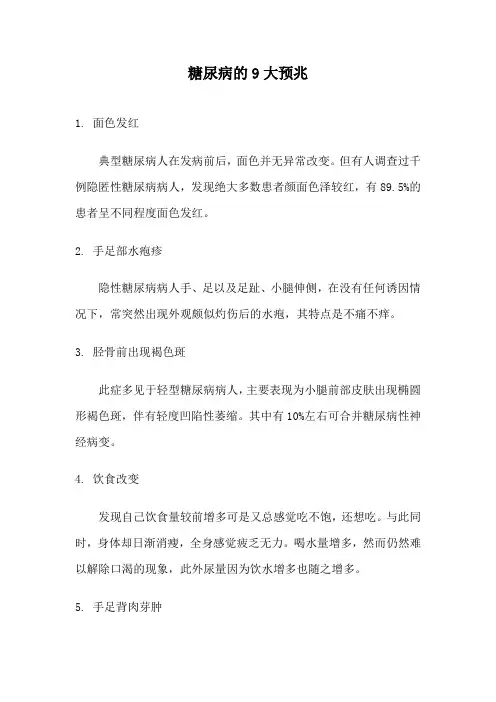 糖尿病的 9 大预兆

1. 面色发红

典型糖尿病人在发病前后，面色并无异常改变。但有人调查过千例隐匿性糖尿病病人，发现绝大多数患者颜面色泽较红，有 89.5%的患者呈不同程度面色发红。

2. 手足部水疱疹

隐性糖尿病病人手、足以及足趾、小腿伸侧，在没有任何诱因情况下，常突然出现外观颇似灼伤后的水疱，其特点是不痛不痒。

3. 胫骨前出现褐色斑

此症多见于轻型糖尿病病人，主要表现为小腿前部皮肤出现椭圆形褐色斑，伴有轻度凹陷性萎缩。其中有 10%左右可合并糖尿病性神经病变。

4. 饮食改变

发现自己饮食量较前增多可是又总感觉吃不饱，还想吃。与此同时，身体却日渐消瘦，全身感觉疲乏无力。喝水量增多，然而仍然难以解除口渴的现象，此外尿量因为饮水增多也随之增多。

5. 手足背肉芽肿